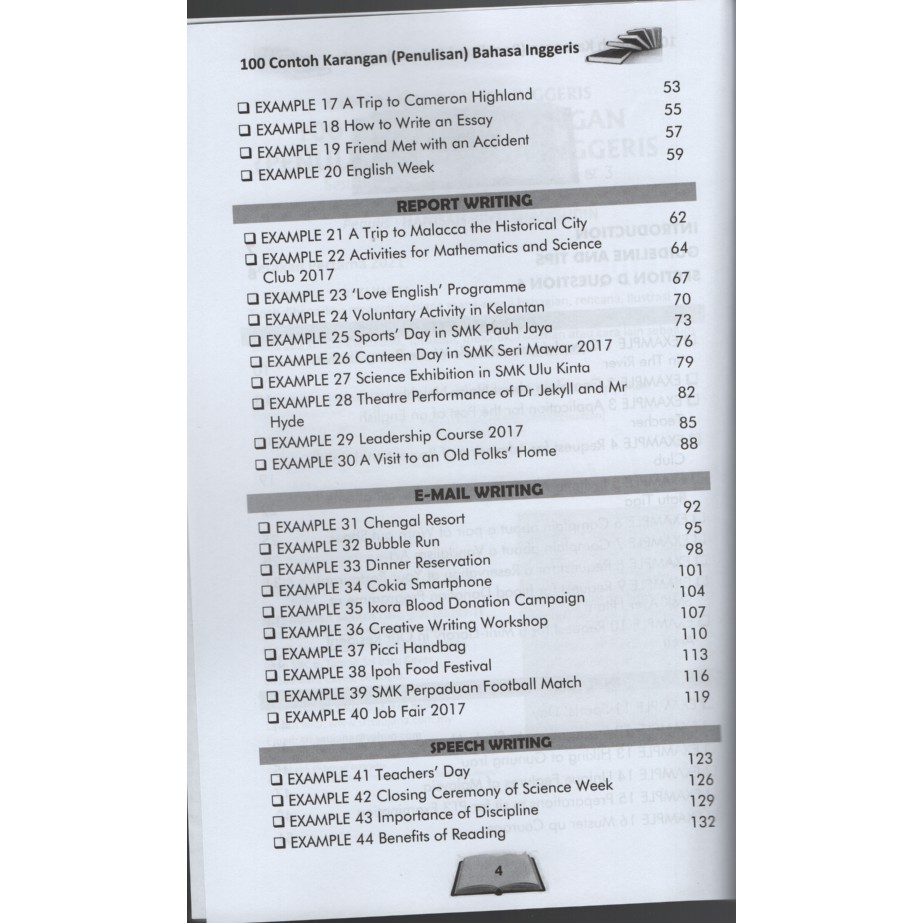 100 Contoh Karangan (Penulisan) Bahasa Inggeris

❑ EXAMPLE 17 A Trip to Cameron Highland 53
❑ EXAMPLE 18 How to Write an Essay 55
❑ EXAMPLE 19 Friend Met with an Accident 57
❑ EXAMPLE 20 English Week 59

REPORT WRITING

❑ EXAMPLE 21 A Trip to Malacca the Historical City 62
❑ EXAMPLE 22 Activities for Mathematics and Science Club 2017 64
❑ EXAMPLE 23 'Love English' Programme 67
❑ EXAMPLE 24 Voluntary Activity in Kelantan 70
❑ EXAMPLE 25 Sports' Day in SMK Pauh Jaya 73
❑ EXAMPLE 26 Canteen Day in SMK Seri Mawar 2017 76
❑ EXAMPLE 27 Science Exhibition in SMK Ulu Kinta 79
❑ EXAMPLE 28 Theatre Performance of Dr Jekyll and Mr Hyde 82
❑ EXAMPLE 29 Leadership Course 2017 85
❑ EXAMPLE 30 A Visit to an Old Folks' Home 88

E-MAIL WRITING

❑ EXAMPLE 31 Chengal Resort 92
❑ EXAMPLE 32 Bubble Run 95
❑ EXAMPLE 33 Dinner Reservation 98
❑ EXAMPLE 34 Cokia Smartphone 101
❑ EXAMPLE 35 Ixora Blood Donation Campaign 104
❑ EXAMPLE 36 Creative Writing Workshop 107
❑ EXAMPLE 37 Picci Handbag 110
❑ EXAMPLE 38 Ipoh Food Festival 113
❑ EXAMPLE 39 SMK Perpaduan Football Match 116
❑ EXAMPLE 40 Job Fair 2017 119

SPEECH WRITING

❑ EXAMPLE 41 Teachers' Day 123
❑ EXAMPLE 42 Closing Ceremony of Science Week 126
❑ EXAMPLE 43 Importance of Discipline 129
❑ EXAMPLE 44 Benefits of Reading 132

4